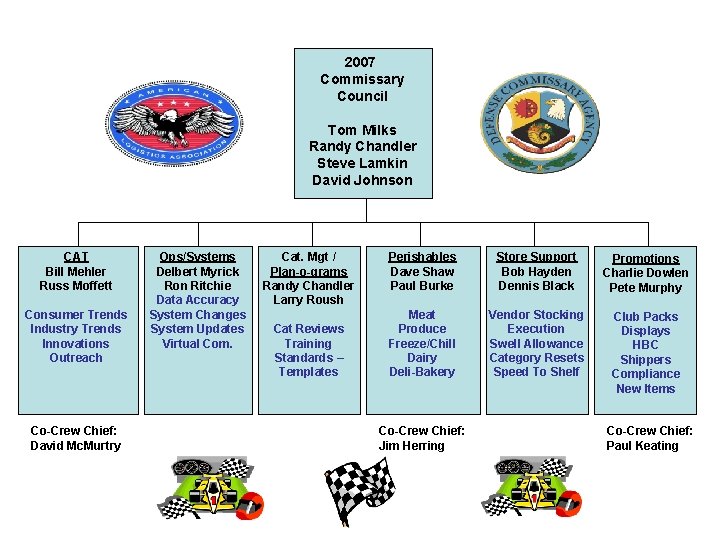 AMERICAN LOGISTICS ASSOCIATION

2007 Commissary Council

Tom Milks
Randy Chandler
Steve Lamkin
David Johnson

DEFENSE COMMISSARY AGENCY

CAT
Bill Mehler
Russ Moffett

Consumer Trends
Industry Trends
Innovations
Outreach

Ops/Systems
Delbert Myrick
Ron Ritchie
Data Accuracy
System Changes
System Updates
Virtual Com.

Cat. Mgt / Plan-o-grams
Randy Chandler
Larry Roush

Cat Reviews
Training
Standards – Templates

Perishables
Dave Shaw
Paul Burke

Meat
Produce
Freeze/Chill
Dairy
Deli-Bakery

Store Support
Bob Hayden
Dennis Black

Vendor Stocking Execution
Swell Allowance
Category Resets
Speed To Shelf

Promotions
Charlie Dowlen
Pete Murphy

Club Packs
Displays
HBC
Shippers
Compliance
New Items

Co-Crew Chief:
David McMurtry

Co-Crew Chief:
Jim Herring

Co-Crew Chief:
Paul Keating